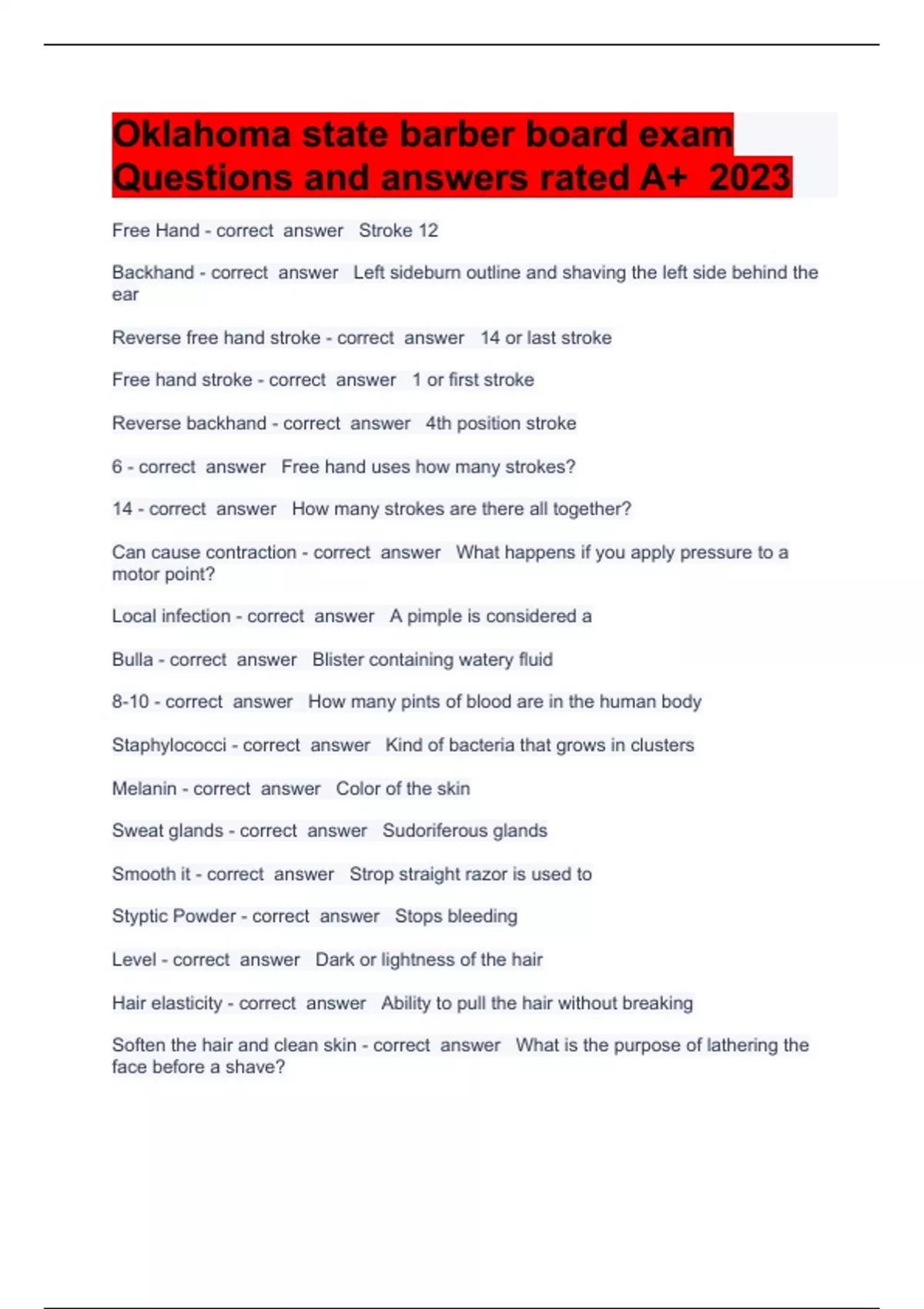 Oklahoma state barber board exam Questions and answers rated A+ 2023

Free Hand - correct answer Stroke 12

Backhand - correct answer Left sideburn outline and shaving the left side behind the ear

Reverse free hand stroke - correct answer 14 or last stroke

Free hand stroke - correct answer 1 or first stroke

Reverse backhand - correct answer 4th position stroke

6 - correct answer Free hand uses how many strokes?

14 - correct answer How many strokes are there all together?

Can cause contraction - correct answer What happens if you apply pressure to a motor point?

Local infection - correct answer A pimple is considered a

Bulla - correct answer Blister containing watery fluid

8-10 - correct answer How many pints of blood are in the human body

Staphylococci - correct answer Kind of bacteria that grows in clusters

Melanin - correct answer Color of the skin

Sweat glands - correct answer Sudoriferous glands

Smooth it - correct answer Strop straight razor is used to

Styptic Powder - correct answer Stops bleeding

Level - correct answer Dark or lightness of the hair

Hair elasticity - correct answer Ability to pull the hair without breaking

Soften the hair and clean skin - correct answer What is the purpose of lathering the face before a shave?